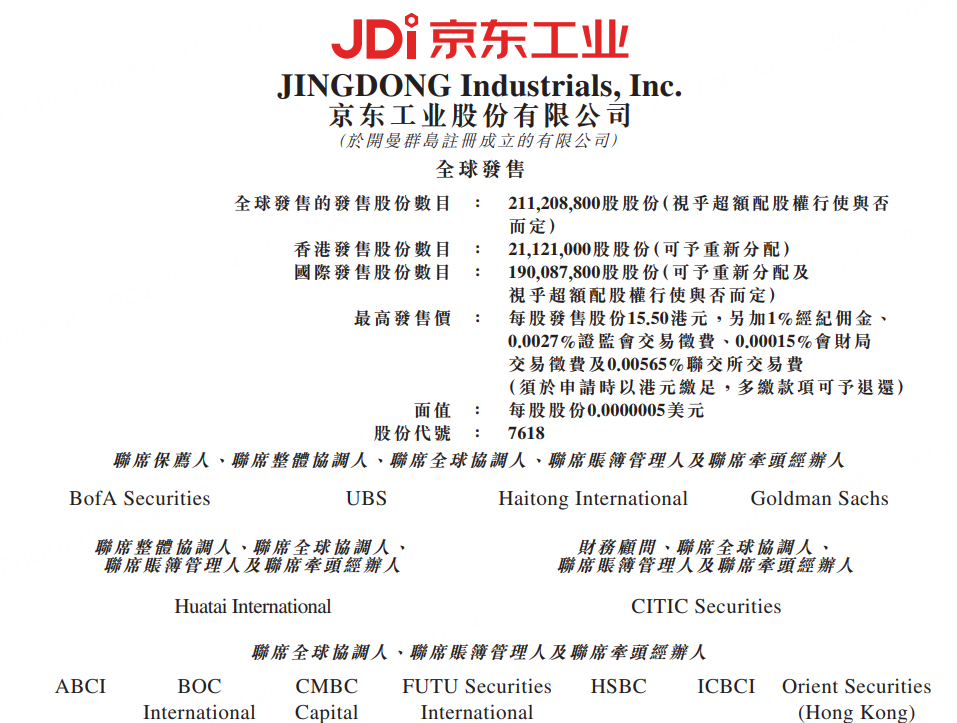 JDi 京东工业

JINGDONG Industrials, Inc.
京东工业股份有限公司
(於開曼群島註冊成立的有限公司)

全球發售

全球發售的發售股份數目 : 211,208,800股股份(視乎超額配股權行使與否而定)
香港發售股份數目 : 21,121,000股股份(可予重新分配)
國際發售股份數目 : 190,087,800股股份(可予重新分配及視乎超額配股權行使與否而定)
最高發售價 : 每股發售股份15.50港元,另加1%經紀佣金、0.0027%證監會交易徵費、0.00015%會財局交易徵費及0.00565%聯交所交易費(須於申請時以港元繳足,多繳款項可予退還)
面值 : 每股股份0.0000005美元
股份代號 : 7618

聯席保薦人、聯席整體協調人、聯席全球協調人、聯席賬簿管理人及聯席牽頭經辦人

BofA Securities UBS Haitong International Goldman Sachs

聯席整體協調人、聯席全球協調人、
聯席賬簿管理人及聯席牽頭經辦人

Huatai International

財務顧問、聯席全球協調人、
聯席賬簿管理人及聯席牽頭經辦人

CITIC Securities

聯席全球協調人、聯席賬簿管理人及聯席牽頭經辦人

ABCI BOC International CMBC Capital FUTU Securities International HSBC ICBCI Orient Securities (Hong Kong)